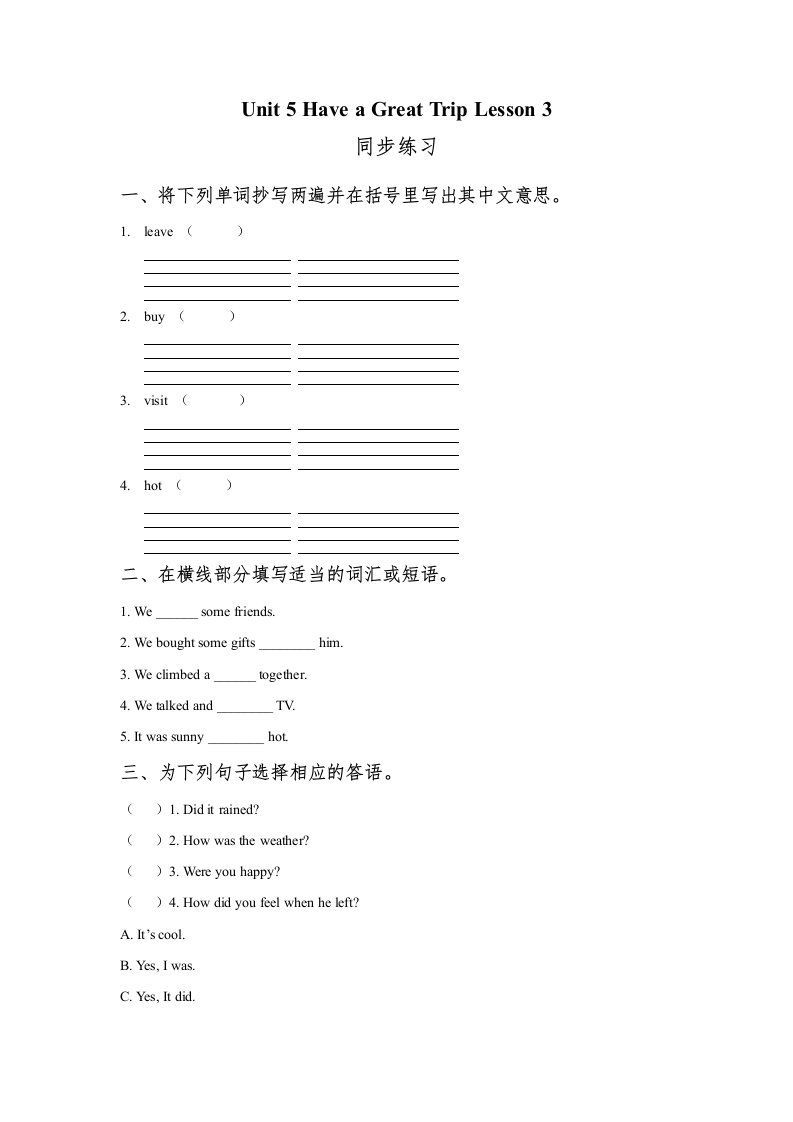 Unit 5 Have a Great Trip Lesson 3

同步练习

一、将下列单词抄写两遍并在括号里写出其中文意思。

1. leave （ ）

2. buy （ ）

3. visit （ ）

4. hot （ ）

二、在横线部分填写适当的词汇或短语。

1. We ______ some friends.

2. We bought some gifts ________ him.

3. We climbed a ______ together.

4. We talked and ________ TV.

5. It was sunny ________ hot.

三、为下列句子选择相应的答语。

（ ）1. Did it rained?

（ ）2. How was the weather?

（ ）3. Were you happy?

（ ）4. How did you feel when he left?

A. It's cool.

B. Yes, I was.

C. Yes, It did.